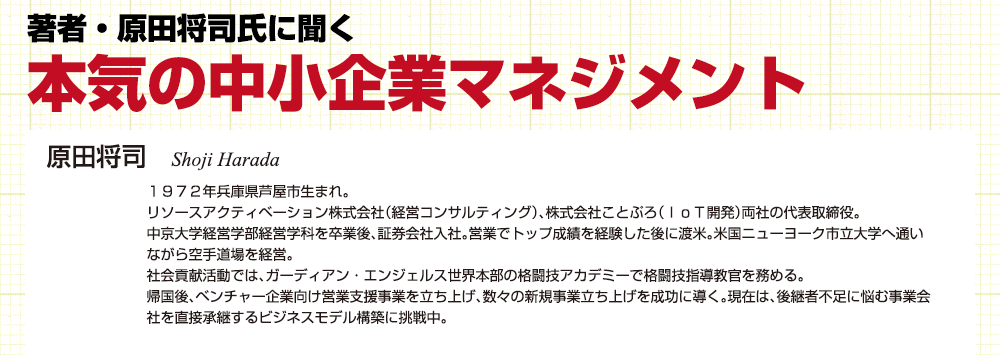 著者・原田将司氏に聞く

本気の中小企業マネジメント

原田将司 Shoji Harada

１９７２年兵庫県芦屋市生まれ。
リソースアクティベーション株式会社（経営コンサルティング）、株式会社ことぶろ（ＩｏＴ開発）両社の代表取締役。
中京大学経営学部経営学科を卒業後、証券会社入社。営業でトップ成績を経験した後に渡米。米国ニューヨーク市立大学へ通いながら空手道場を経営。
社会貢献活動では、ガーディアン・エンジェルス世界本部の格闘技アカデミーで格闘技指導教官を務める。
帰国後、ベンチャー企業向け営業支援事業を立ち上げ、数々の新規事業立ち上げを成功に導く。現在は、後継者不足に悩む事業会社を直接承継するビジネスモデル構築に挑戦中。